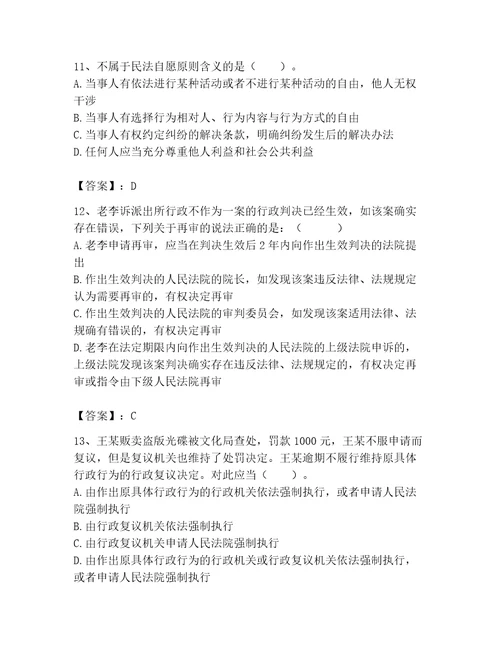 11、不属于民法自愿原则含义的是（　　）。
A. 当事人有依法进行某种活动或者不进行某种活动的自由，他人无权干涉
B. 当事人有选择行为相对人、行为内容与行为方式的自由
C. 当事人有权约定纠纷的解决条款，明确纠纷发生后的解决办法
D. 任何人应当充分尊重他人利益和社会公共利益

【答案】：D

12、老李诉派出所行政不作为一案的行政判决已经生效，如该案确实存在错误，下列关于再审的说法正确的是：（　　　）
A. 老李申请再审，应当在判决生效后 2 年内向作出生效判决的法院提出
B. 作出生效判决的人民法院的院长，如发现该案违反法律、法规规定认为需要再审的，有权决定再审
C. 作出生效判决的人民法院的审判委员会，如发现该案适用法律、法规确有错误的，有权决定再审
D. 老李在法定期限内向作出生效判决的人民法院的上级法院申诉的，上级法院发现该案判决确实存在违反法律、法规规定的，有权决定再审或指令由下级人民法院再审

【答案】：C

13、王某贩卖盗版光碟被文化局查处，罚款 1000 元，王某不服申请而复议，但是复议机关也维持了处罚决定。王某逾期不履行维持原具体行政行为的行政复议决定。对此应当（　　）。
A. 由作出原具体行政行为的行政机关依法强制执行，或者申请人民法院强制执行
B. 由行政复议机关依法强制执行
C. 由行政复议机关申请人民法院强制执行
D. 由作出原具体行政行为的行政机关或行政复议机关依法强制执行，或者申请人民法院强制执行